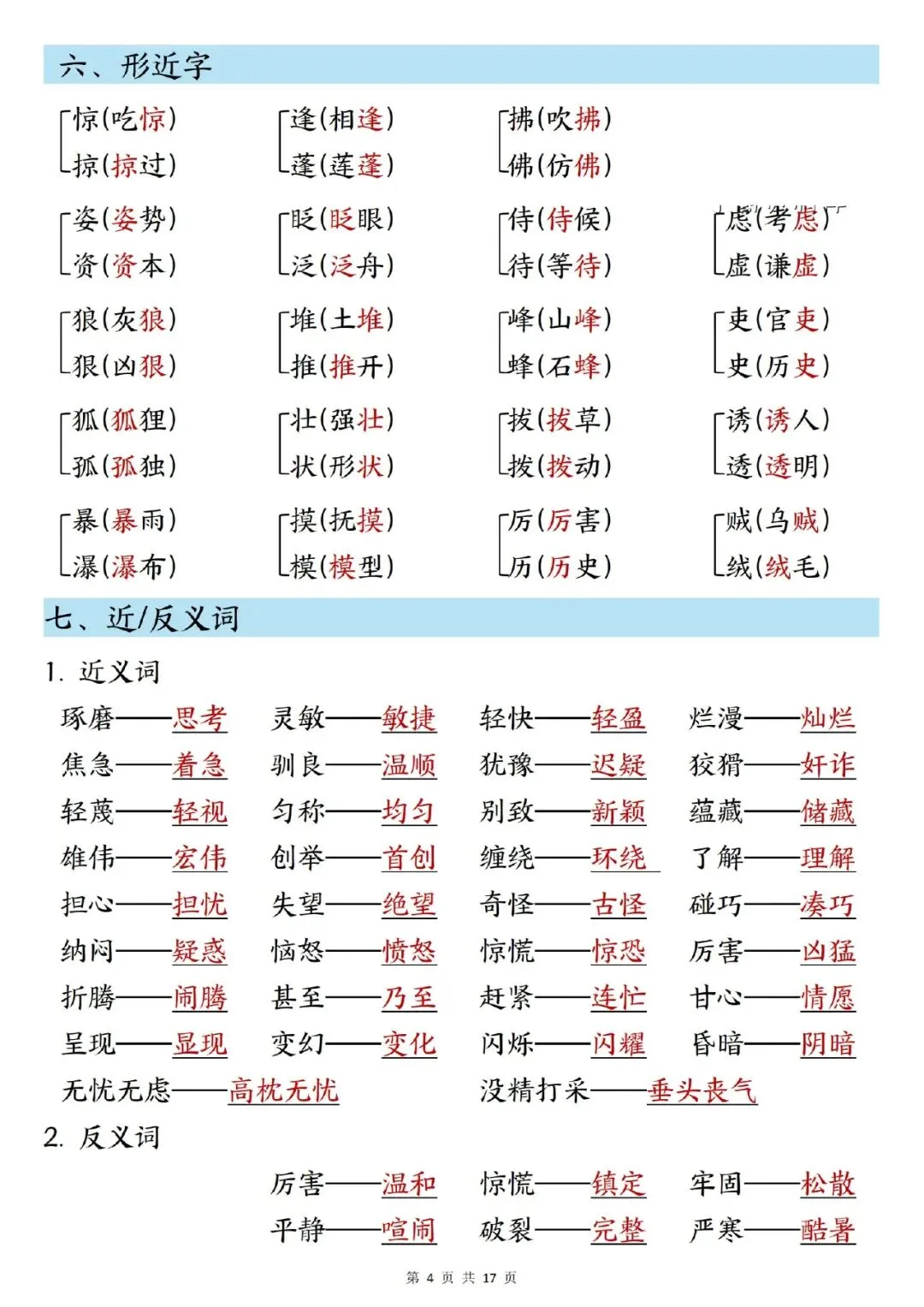 六、形近字

惊（吃惊）
掠（掠过）

逢（相逢）
蓬（莲蓬）

拂（吹拂）
佛（仿佛）

姿（姿势）
资（资本）

眨（眨眼）
泛（泛舟）

侍（侍候）
待（等待）

虑（考虑）
虚（谦虚）

狼（灰狼）
狠（凶狠）

堆（土堆）
推（推开）

峰（山峰）
蜂（石蜂）

吏（官吏）
史（历史）

狐（狐狸）
孤（孤独）

壮（强壮）
状（形状）

拔（拔草）
拨（拨动）

诱（诱人）
透（透明）

暴（暴雨）
瀑（瀑布）

摸（抚摸）
模（模型）

厉（厉害）
历（历史）

贼（乌贼）
绒（绒毛）

七、近/反义词

1. 近义词

琢磨——思考　灵敏——敏捷　轻快——轻盈　烂漫——灿烂
焦急——着急　驯良——温顺　犹豫——迟疑　狡猾——奸诈
轻蔑——轻视　匀称——均匀　别致——新颖　蕴藏——储藏
雄伟——宏伟　创举——首创　缠绕——环绕　了解——理解
担心——担忧　失望——绝望　奇怪——古怪　碰巧——凑巧
纳闷——疑惑　恼怒——愤怒　惊慌——惊恐　厉害——凶猛
折腾——闹腾　甚至——乃至　赶紧——连忙　甘心——情愿
呈现——显现　变幻——变化　闪烁——闪耀　昏暗——阴暗
无忧无虑——高枕无忧　没精打采——垂头丧气

2. 反义词

厉害——温和　惊慌——镇定　牢固——松散
平静——喧闹　破裂——完整　严寒——酷暑

第 4 页 共 17 页